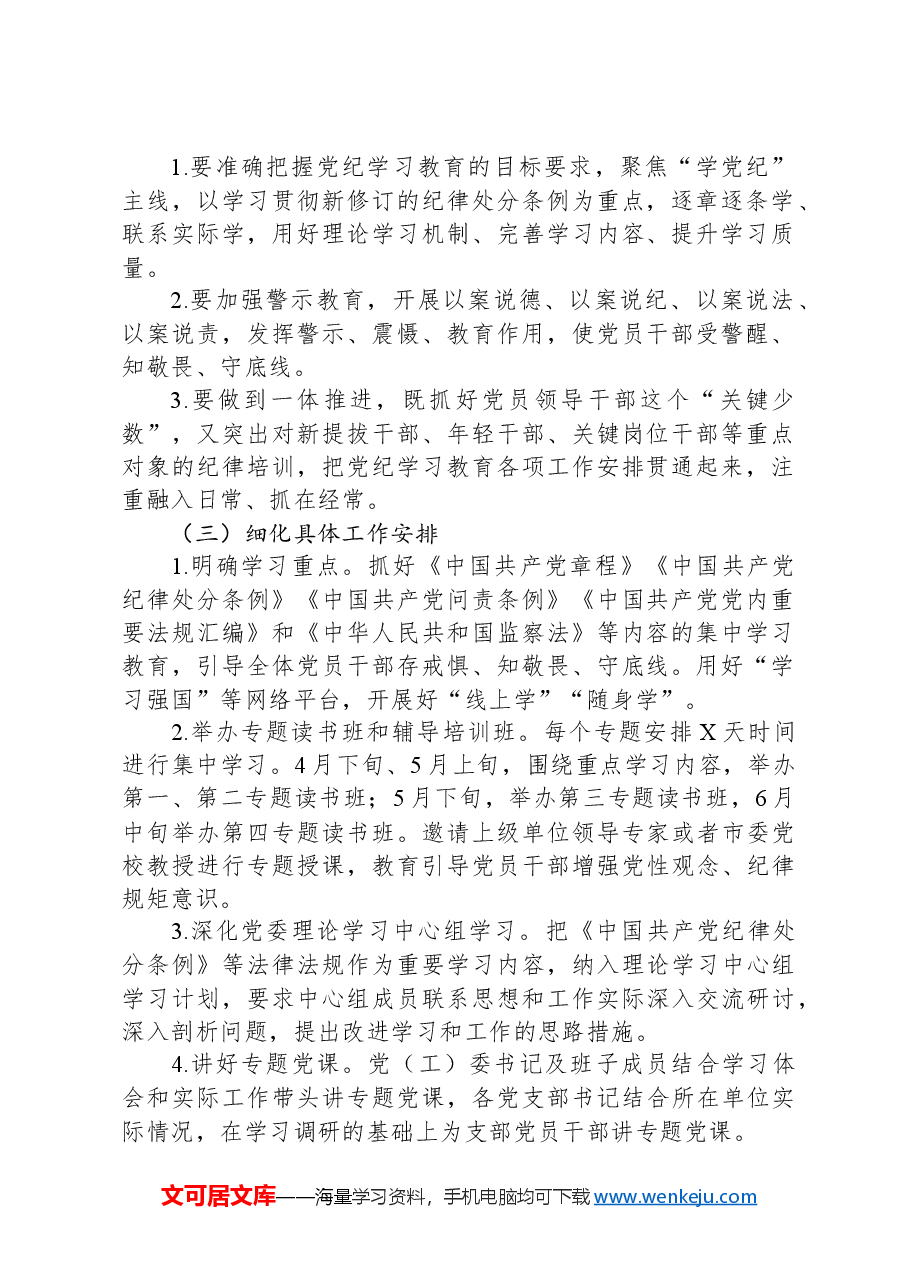 1.要准确把握党纪学习教育的目标要求，聚焦“学党纪”主线，以学习贯彻新修订的纪律处分条例为重点，逐章逐条学、联系实际学，用好理论学习机制、完善学习内容、提升学习质量。

2.要加强警示教育，开展以案说德、以案说纪、以案说法、以案说责，发挥警示、震慑、教育作用，使党员干部受警醒、知敬畏、守底线。

3.要做到一体推进，既抓好党员领导干部这个“关键少数”，又突出对新提拔干部、年轻干部、关键岗位干部等重点对象的纪律培训，把党纪学习教育各项工作安排贯通起来，注重融入日常、抓在经常。

（三）细化具体工作安排

1.明确学习重点。抓好《中国共产党章程》《中国共产党纪律处分条例》《中国共产党问责条例》《中国共产党党内重要法规汇编》和《中华人民共和国监察法》等内容的集中学习教育，引导全体党员干部存戒惧、知敬畏、守底线。用好“学习强国”等网络平台，开展好“线上学”“随身学”。

2.举办专题读书班和辅导培训班。每个专题安排X天时间进行集中学习。4月下旬、5月上旬，围绕重点学习内容，举办第一、第二专题读书班；5月下旬，举办第三专题读书班，6月中旬举办第四专题读书班。邀请上级单位领导专家或者市委党校教授进行专题授课，教育引导党员干部增强党性观念、纪律规矩意识。

3.深化党委理论学习中心组学习。把《中国共产党纪律处分条例》等法律法规作为重要学习内容，纳入理论学习中心组学习计划，要求中心组成员联系思想和工作实际深入交流研讨，深入剖析问题，提出改进学习和工作的思路措施。

4.讲好专题党课。党（工）委书记及班子成员结合学习体会和实际工作带头讲专题党课，各党支部书记结合所在单位实际情况，在学习调研的基础上为支部党员干部讲专题党课。

文可居文库——海量学习资料，手机电脑均可下载www.wenkeju.com